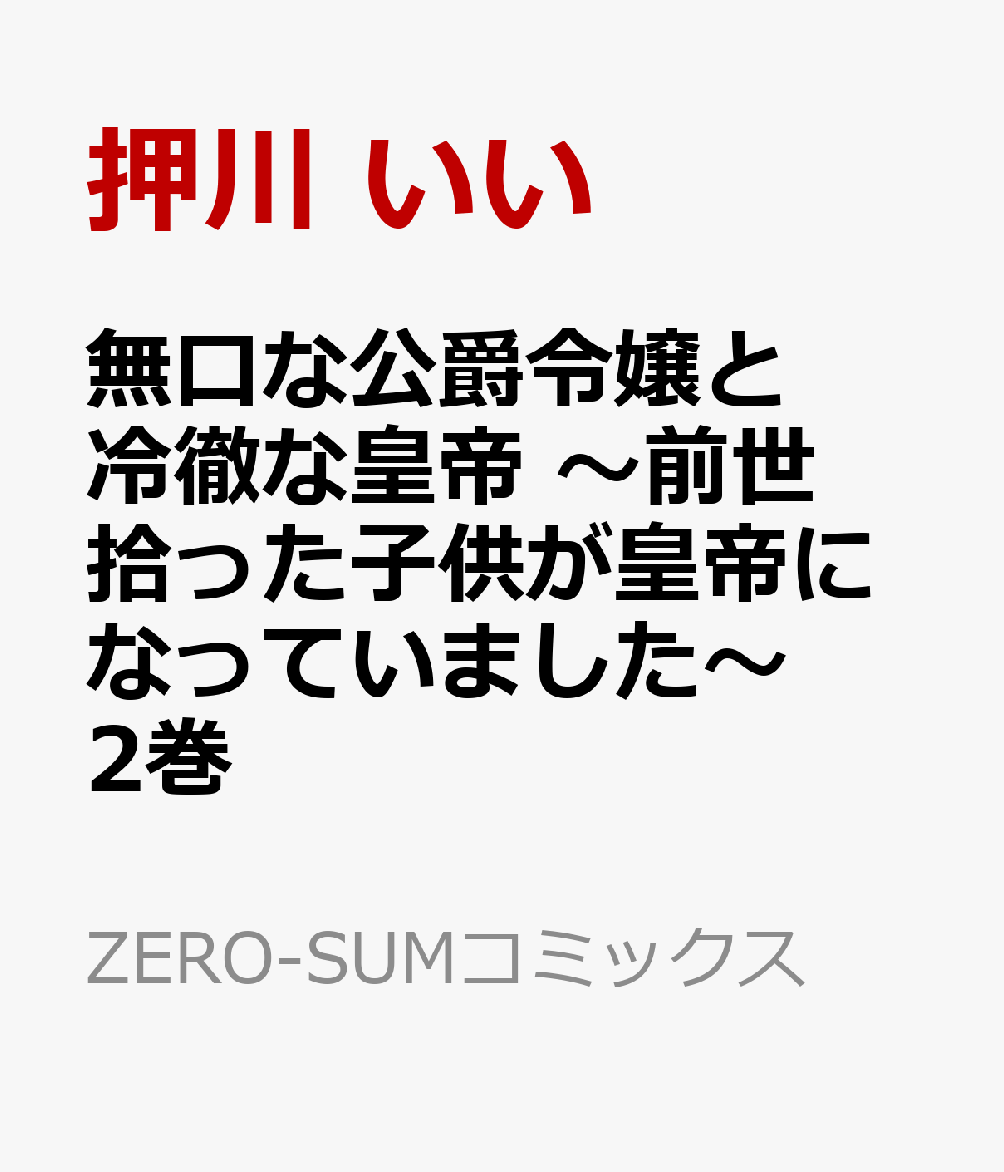 押川 いい

無口な公爵令嬢と冷徹な皇帝 ～前世拾った子供が皇帝になっていました～ 2巻

ZERO-SUMコミックス